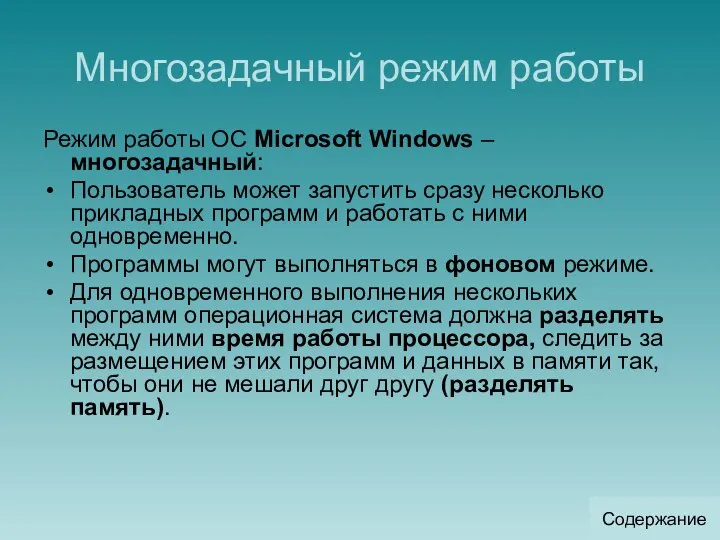 Многозадачный режим работы

Режим работы ОС Microsoft Windows – многозадачный:

• Пользователь может запустить сразу несколько прикладных программ и работать с ними одновременно.
• Программы могут выполняться в фоновом режиме.
• Для одновременного выполнения нескольких программ операционная система должна разделять между ними время работы процессора, следить за размещением этих программ и данных в памяти так, чтобы они не мешали друг другу (разделять память).

Содержание